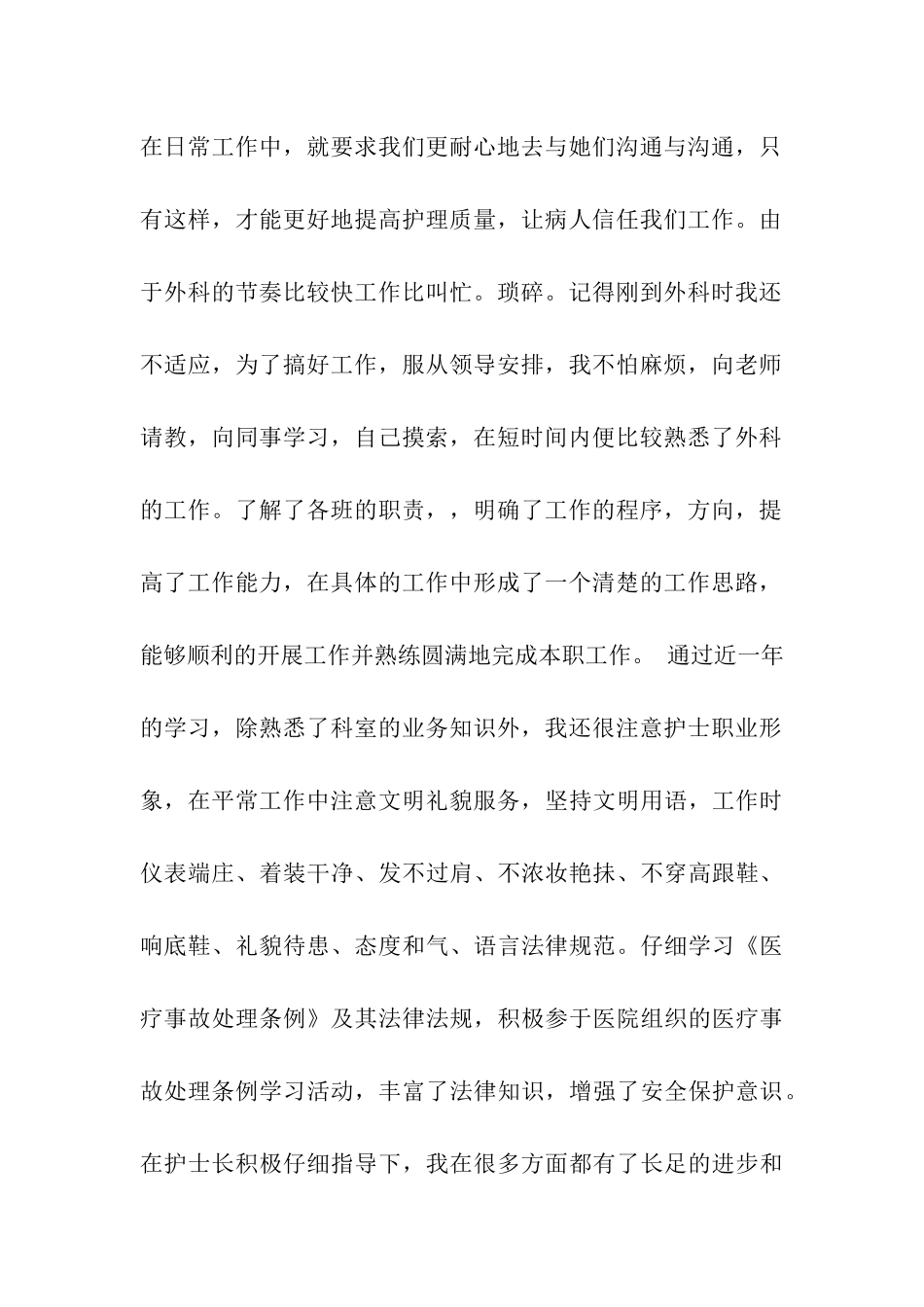 在日常工作中，就要求我们更耐心地去与她们沟通与沟通，只有这样，才能更好地提高护理质量，让病人信任我们工作。由于外科的节奏比较快工作比叫忙。琐碎。记得刚到外科时我还不适应，为了搞好工作，服从领导安排，我不怕麻烦，向老师请教，向同事学习，自己摸索，在短时间内便比较熟悉了外科的工作。了解了各班的职责，，明确了工作的程序，方向，提高了工作能力，在具体的工作中形成了一个清楚的工作思路，能够顺利的开展工作并熟练圆满地完成本职工作。 通过近一年的学习，除熟悉了科室的业务知识外，我还很注意护士职业形象，在平常工作中注意文明礼貌服务，坚持文明用语，工作时仪表端庄、着装干净、发不过肩、不浓妆艳抹、不穿高跟鞋、响底鞋、礼貌待患、态度和气、语言法律规范。仔细学习《医疗事故处理条例》及其法律法规，积极参于医院组织的医疗事故处理条例学习活动，丰富了法律知识，增强了安全保护意识。在护士长积极仔细指导下，我在很多方面都有了长足的进步和